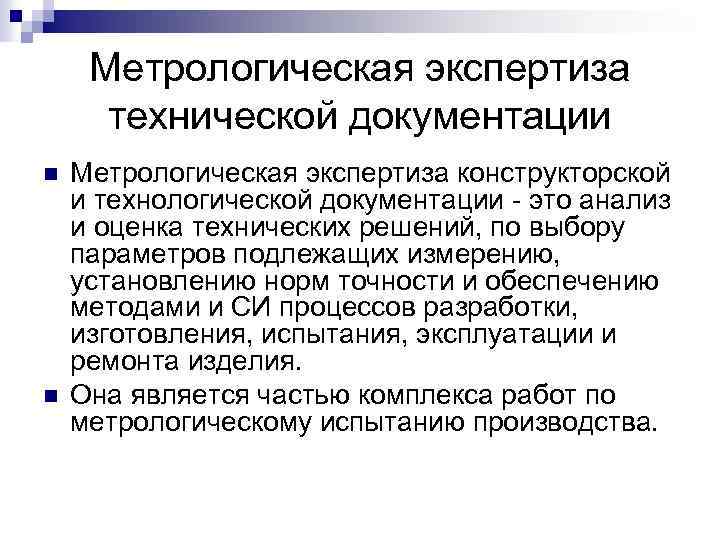 Метрологическая экспертиза технической документации

• Метрологическая экспертиза конструкторской и технологической документации - это анализ и оценка технических решений, по выбору параметров подлежащих измерению, установлению норм точности и обеспечению методами и СИ процессов разработки, изготовления, испытания, эксплуатации и ремонта изделия.
• Она является частью комплекса работ по метрологическому испытанию производства.